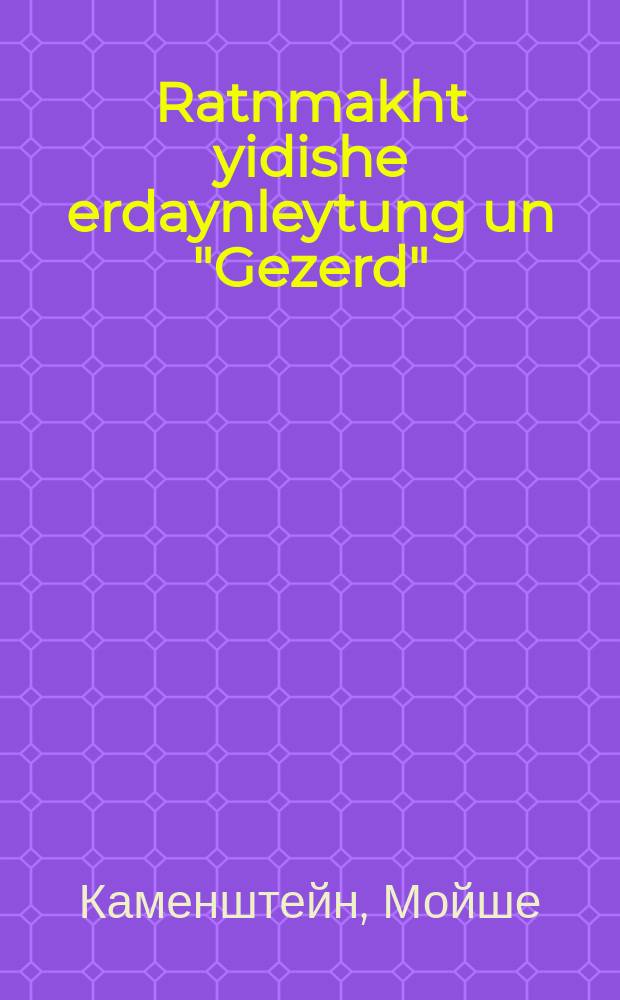 Ratnmakht yidishe erdaynleytung un "Gezerd"

Каменштейн, Мойше